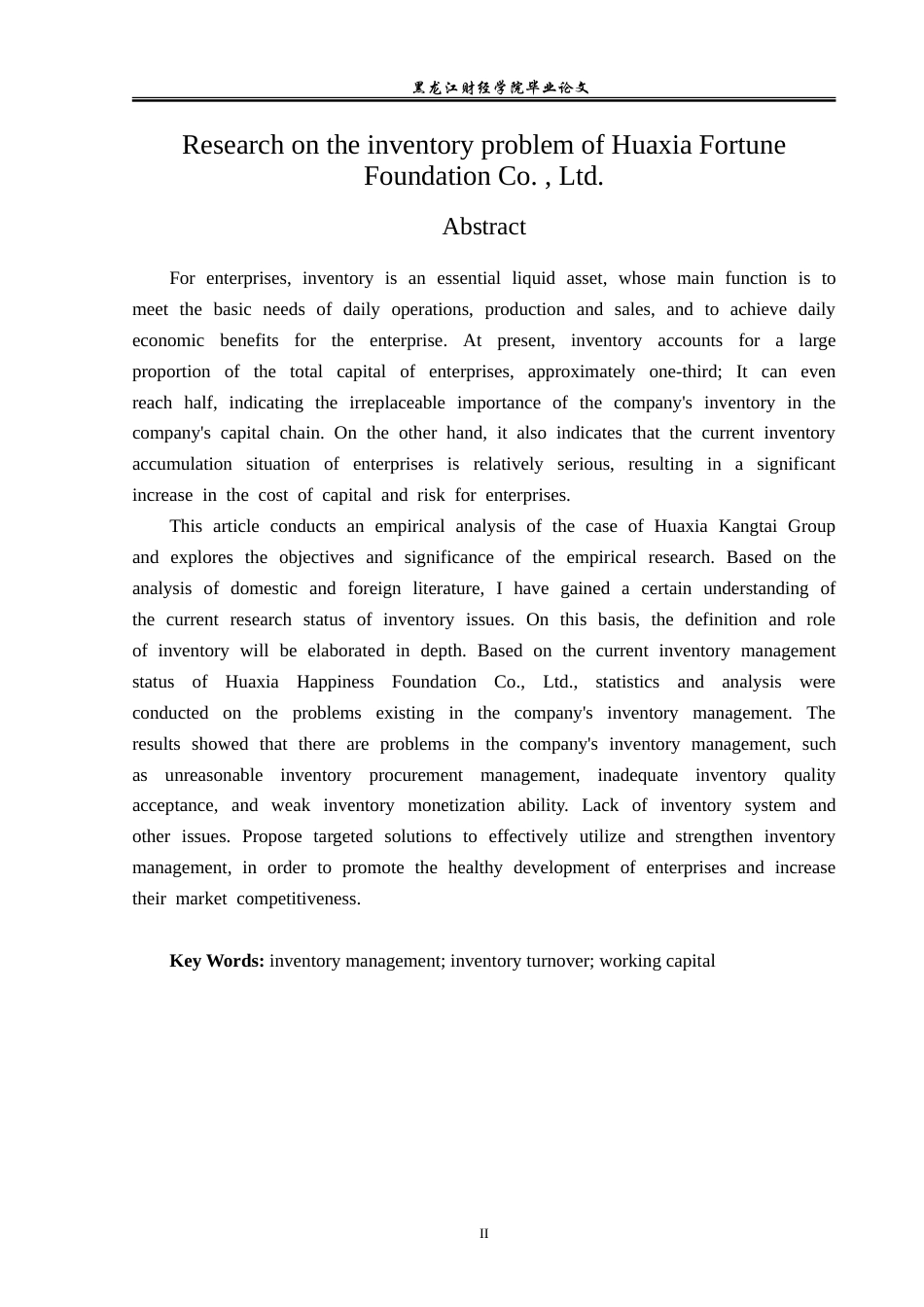 黑龙江财经学院毕业论文

Research on the inventory problem of Huaxia Fortune Foundation Co. , Ltd.

Abstract

For enterprises, inventory is an essential liquid asset, whose main function is to meet the basic needs of daily operations, production and sales, and to achieve daily economic benefits for the enterprise. At present, inventory accounts for a large proportion of the total capital of enterprises, approximately one-third; It can even reach half, indicating the irreplaceable importance of the company's inventory in the company's capital chain. On the other hand, it also indicates that the current inventory accumulation situation of enterprises is relatively serious, resulting in a significant increase in the cost of capital and risk for enterprises.

This article conducts an empirical analysis of the case of Huaxia Kangtai Group and explores the objectives and significance of the empirical research. Based on the analysis of domestic and foreign literature, I have gained a certain understanding of the current research status of inventory issues. On this basis, the definition and role of inventory will be elaborated in depth. Based on the current inventory management status of Huaxia Happiness Foundation Co., Ltd., statistics and analysis were conducted on the problems existing in the company's inventory management. The results showed that there are problems in the company's inventory management, such as unreasonable inventory procurement management, inadequate inventory quality acceptance, and weak inventory monetization ability. Lack of inventory system and other issues. Propose targeted solutions to effectively utilize and strengthen inventory management, in order to promote the healthy development of enterprises and increase their market competitiveness.

Key Words: inventory management; inventory turnover; working capital

II